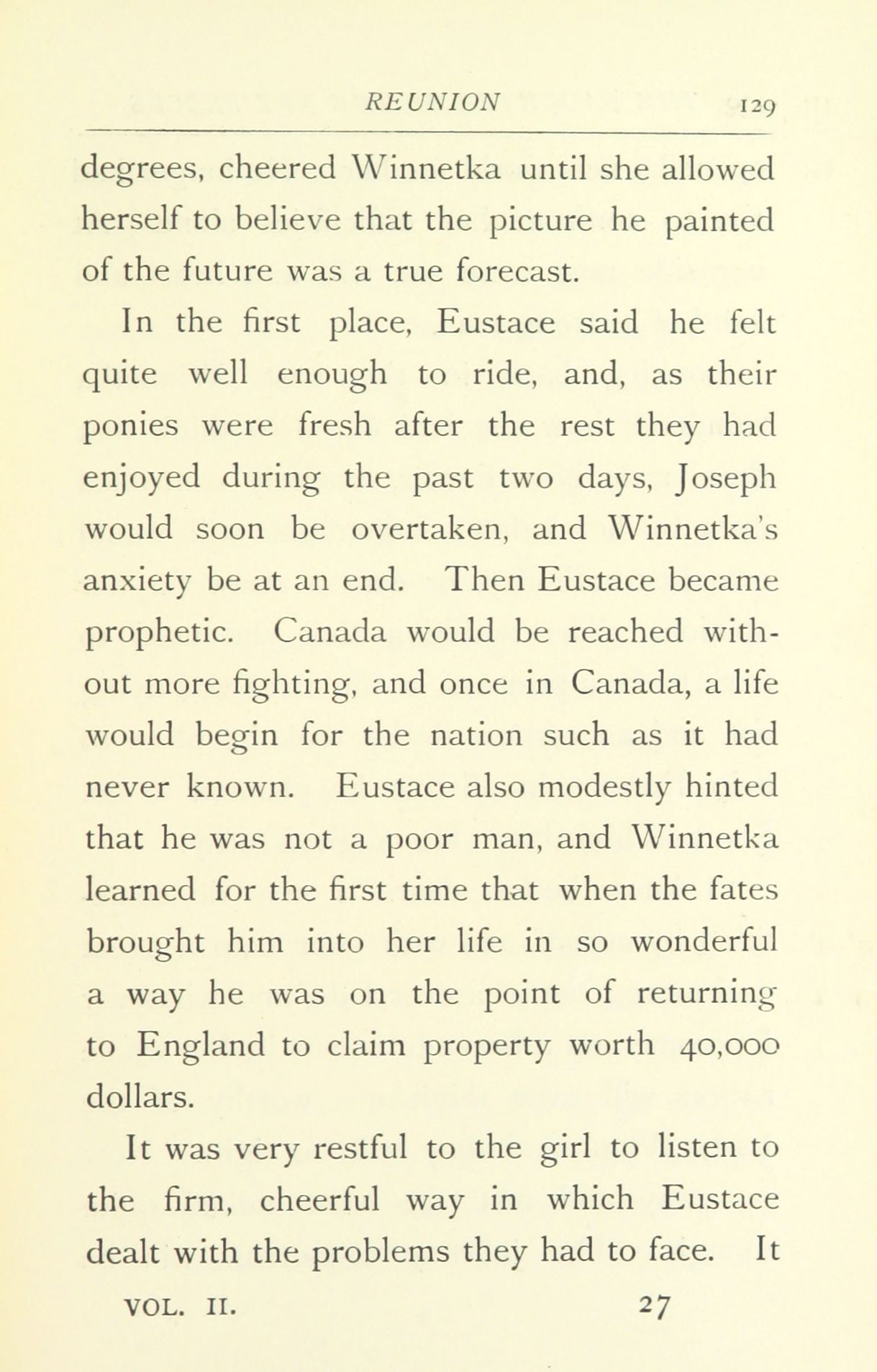 REUNION 129

degrees, cheered Winnetka until she allowed herself to believe that the picture he painted of the future was a true forecast.

In the first place, Eustace said he felt quite well enough to ride, and, as their ponies were fresh after the rest they had enjoyed during the past two days, Joseph would soon be overtaken, and Winnetka's anxiety be at an end. Then Eustace became prophetic. Canada would be reached without more fighting, and once in Canada, a life would begin for the nation such as it had never known. Eustace also modestly hinted that he was not a poor man, and Winnetka learned for the first time that when the fates brought him into her life in so wonderful a way he was on the point of returning to England to claim property worth 40,000 dollars.

It was very restful to the girl to listen to the firm, cheerful way in which Eustace dealt with the problems they had to face. It

VOL. II. 27